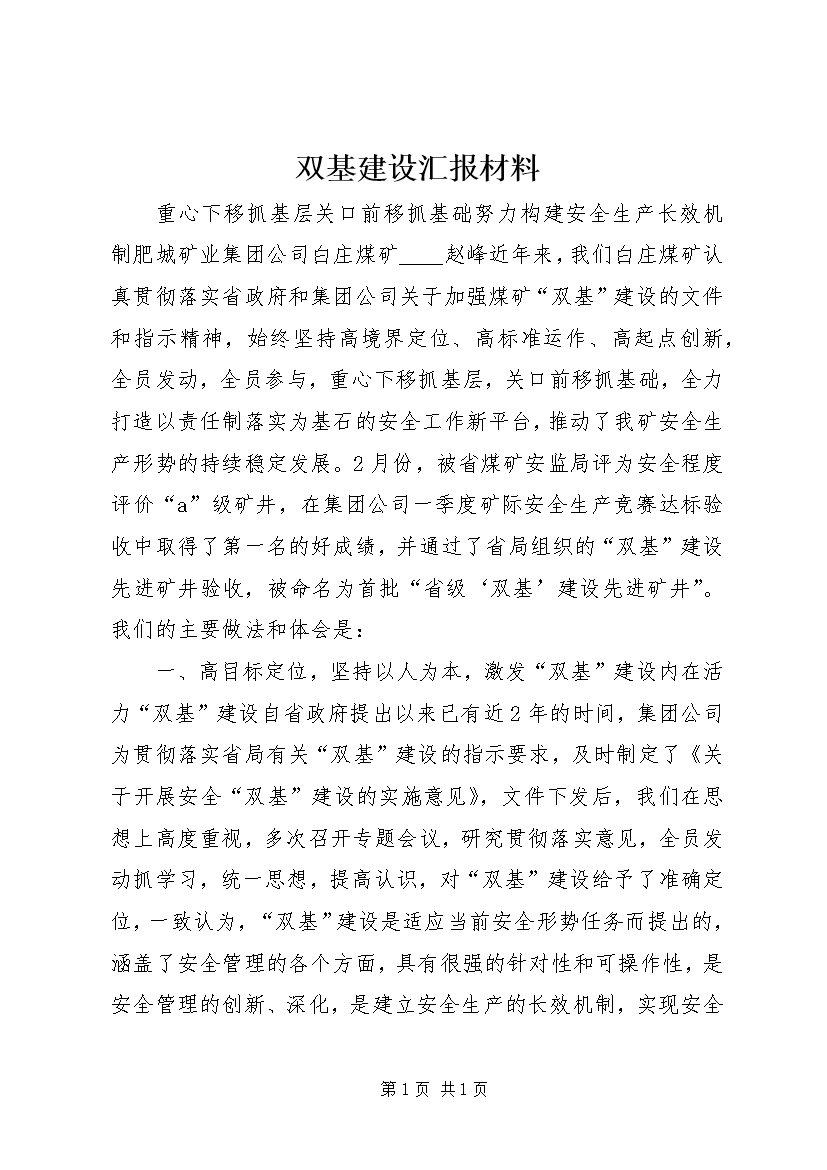 双基建设汇报材料

重心下移抓基层关口前移抓基础努力构建安全生产长效机制肥城矿业集团公司白庄煤矿____赵峰近年来，我们白庄煤矿认真贯彻落实省政府和集团公司关于加强煤矿“双基”建设的文件和指示精神，始终坚持高境界定位、高标准运作、高起点创新，全员发动，全员参与，重心下移抓基层，关口前移抓基础，全力打造以责任制落实为基石的安全工作新平台，推动了我矿安全生产形势的持续稳定发展。2月份，被省煤矿安监局评为安全程度评价“a”级矿井，在集团公司一季度矿际安全生产竞赛达标验收中取得了第一名的好成绩，并通过了省局组织的“双基”建设先进矿井验收，被命名为首批“省级‘双基’建设先进矿井”。我们的主要做法和体会是：

一、高目标定位，坚持以人为本，激发“双基”建设内在活力“双基”建设自省政府提出以来已有近2年的时间，集团公司为贯彻落实省局有关“双基”建设的指示要求，及时制定了《关于开展安全“双基”建设的实施意见》，文件下发后，我们在思想上高度重视，多次召开专题会议，研究贯彻落实意见，全员发动抓学习，统一思想，提高认识，对“双基”建设给予了准确定位，一致认为，“双基”建设是适应当前安全形势任务而提出的，涵盖了安全管理的各个方面，具有很强的针对性和可操作性，是安全管理的创新、深化，是建立安全生产的长效机制，实现安全

第1页 共1页